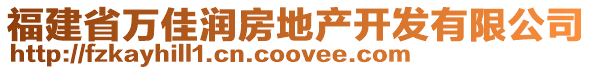 福建省万佳润房地产开发有限公司
http://fzkayhill1.cn.coovee.com